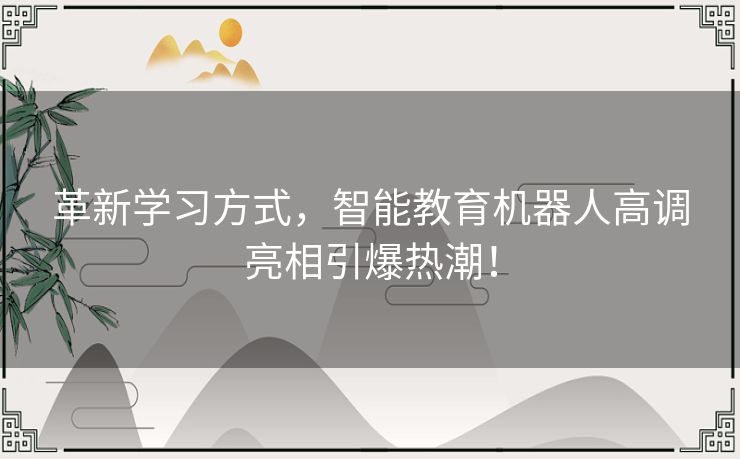 革新学习方式，智能教育机器人高调亮相引爆热潮！